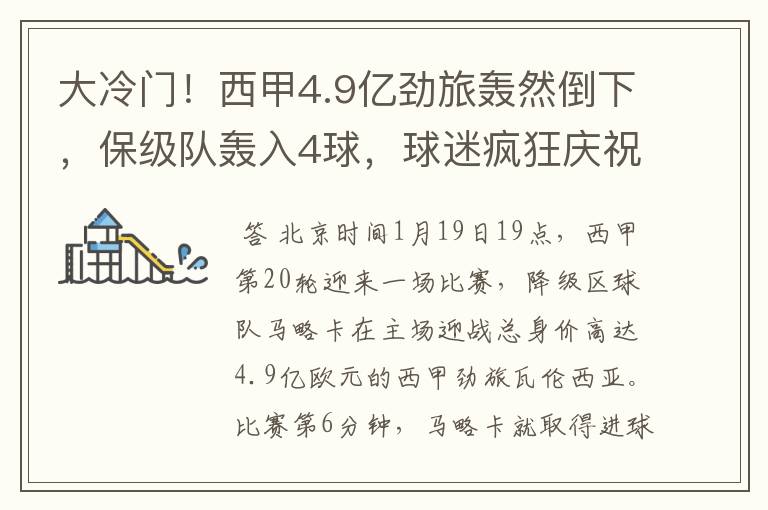 大冷门！西甲4.9亿劲旅轰然倒下，保级队轰入4球，球迷疯狂庆祝

答 北京时间1月19日19点，西甲第20轮迎来一场比赛，降级区球队马略卡在主场迎战总身价高达4.9亿欧元的西甲劲旅瓦伦西亚。比赛第6分钟，马略卡就取得进球